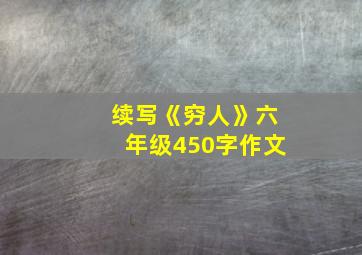 续写《穷人》六年级450字作文